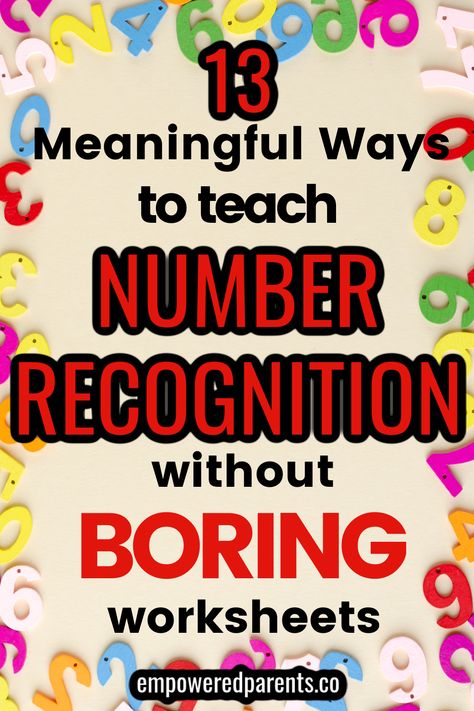 13
Meaningful Ways
to teach
NUMBER
RECOGNITION
without
BORING
worksheets

empoweredparents.co